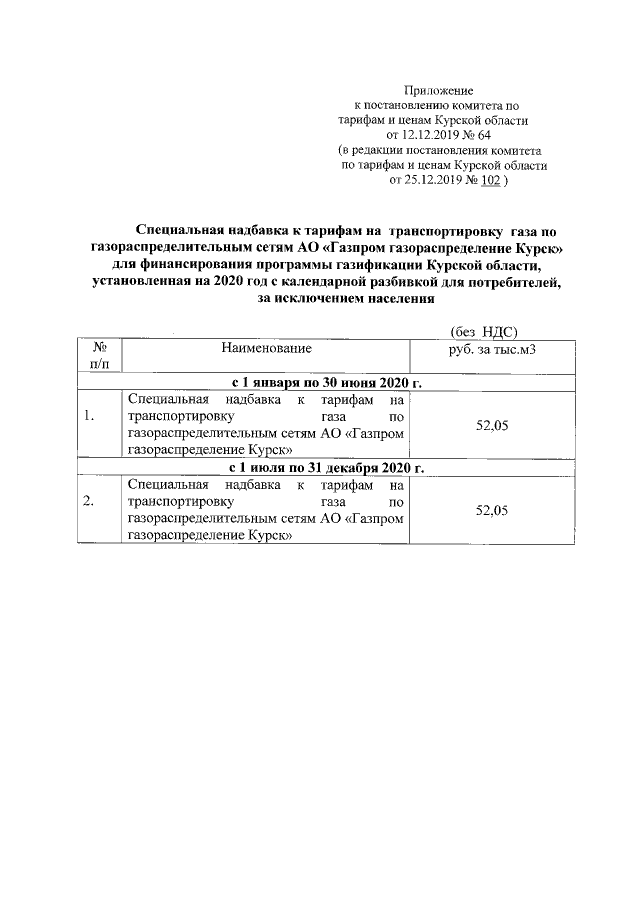 Приложение
к постановлению комитета по
тарифам и ценам Курской области
от 12.12.2019 № 64
(в редакции постановления комитета
по тарифам и ценам Курской области
от 25.12.2019 № 102 )

Специальная надбавка к тарифам на транспортировку газа по газораспределительным сетям АО «Газпром газораспределение Курск» для финансирования программы газификации Курской области, установленная на 2020 год с календарной разбивкой для потребителей, за исключением населения

(без НДС)

| № п/п | Наименование | руб. за тыс.м3 |
|---|---|---|
| с 1 января по 30 июня 2020 г. | | |
| 1. | Специальная надбавка к тарифам на транспортировку газа по газораспределительным сетям АО «Газпром газораспределение Курск» | 52,05 |
| с 1 июля по 31 декабря 2020 г. | | |
| 2. | Специальная надбавка к тарифам на транспортировку газа по газораспределительным сетям АО «Газпром газораспределение Курск» | 52,05 |